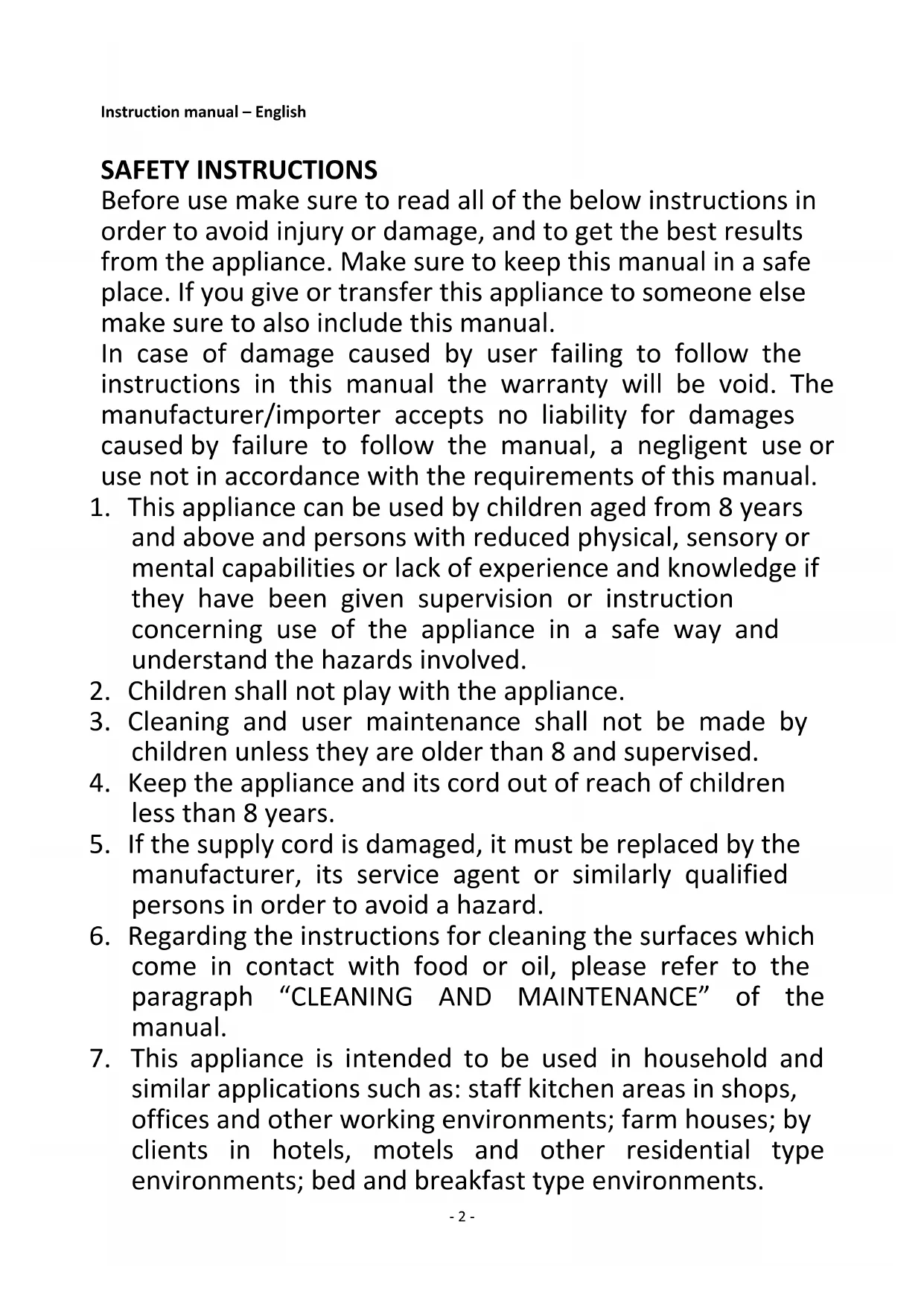 Instruction manual – English

SAFETY INSTRUCTIONS
Before use make sure to read all of the below instructions in order to avoid injury or damage, and to get the best results from the appliance. Make sure to keep this manual in a safe place. If you give or transfer this appliance to someone else make sure to also include this manual.
In case of damage caused by user failing to follow the instructions in this manual the warranty will be void. The manufacturer/importer accepts no liability for damages caused by failure to follow the manual, a negligent use or use not in accordance with the requirements of this manual.
1. This appliance can be used by children aged from 8 years and above and persons with reduced physical, sensory or mental capabilities or lack of experience and knowledge if they have been given supervision or instruction concerning use of the appliance in a safe way and understand the hazards involved.
2. Children shall not play with the appliance.
3. Cleaning and user maintenance shall not be made by children unless they are older than 8 and supervised.
4. Keep the appliance and its cord out of reach of children less than 8 years.
5. If the supply cord is damaged, it must be replaced by the manufacturer, its service agent or similarly qualified persons in order to avoid a hazard.
6. Regarding the instructions for cleaning the surfaces which come in contact with food or oil, please refer to the paragraph “CLEANING AND MAINTENANCE” of the manual.
7. This appliance is intended to be used in household and similar applications such as: staff kitchen areas in shops, offices and other working environments; farm houses; by clients in hotels, motels and other residential type environments; bed and breakfast type environments.

- 2 -